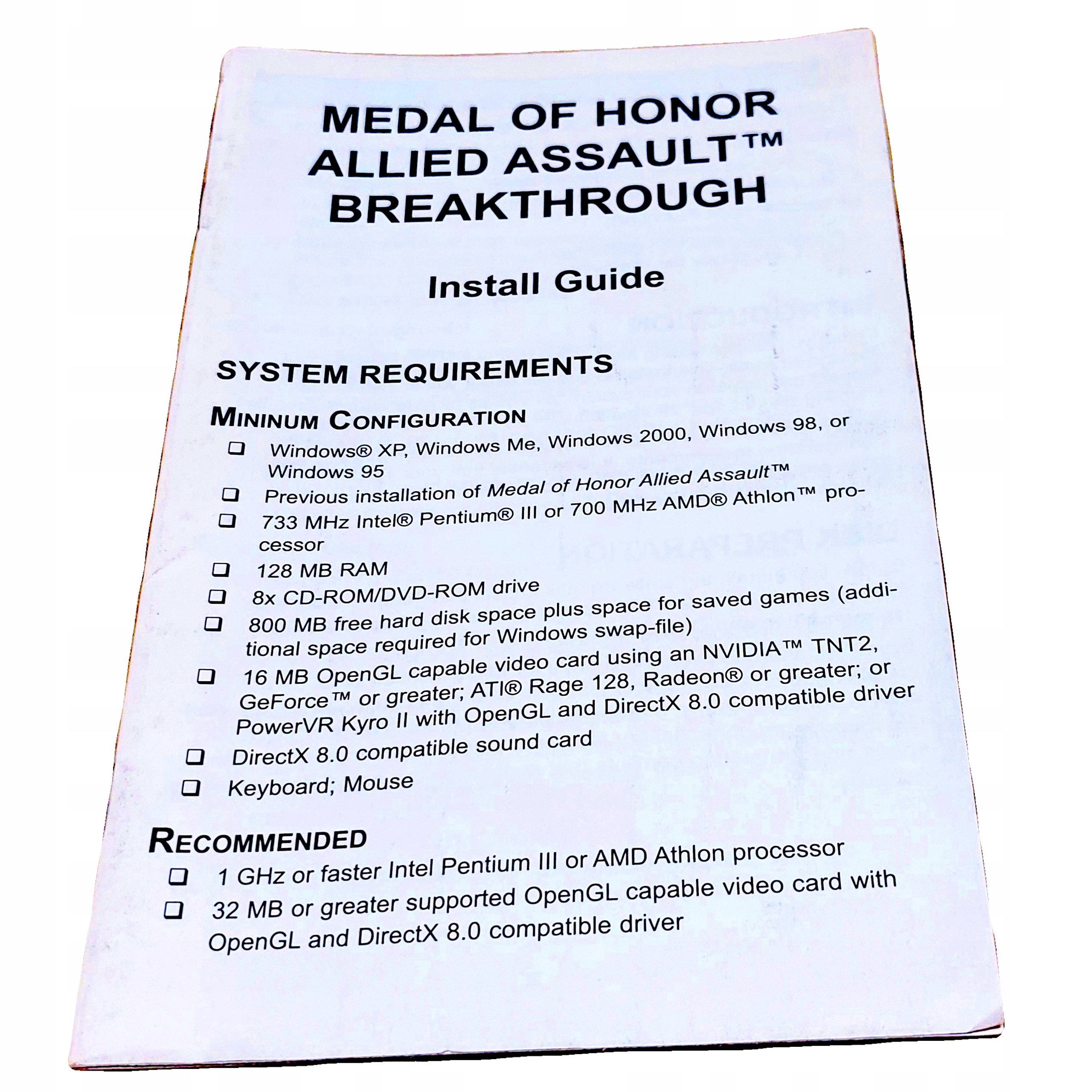 MEDAL OF HONOR
ALLIED ASSAULT™
BREAKTHROUGH

Install Guide

SYSTEM REQUIREMENTS

MININUM CONFIGURATION

☐ Windows® XP, Windows Me, Windows 2000, Windows 98, or Windows 95
☐ Previous installation of Medal of Honor Allied Assault™
☐ 733 MHz Intel® Pentium® III or 700 MHz AMD® Athlon™ processor
☐ 128 MB RAM
☐ 8x CD-ROM/DVD-ROM drive
☐ 800 MB free hard disk space plus space for saved games (additional space required for Windows swap-file)
☐ 16 MB OpenGL capable video card using an NVIDIA™ TNT2, GeForce™ or greater; ATI® Rage 128, Radeon® or greater; or PowerVR Kyro II with OpenGL and DirectX 8.0 compatible driver
☐ DirectX 8.0 compatible sound card
☐ Keyboard; Mouse

RECOMMENDED

☐ 1 GHz or faster Intel Pentium III or AMD Athlon processor
☐ 32 MB or greater supported OpenGL capable video card with OpenGL and DirectX 8.0 compatible driver